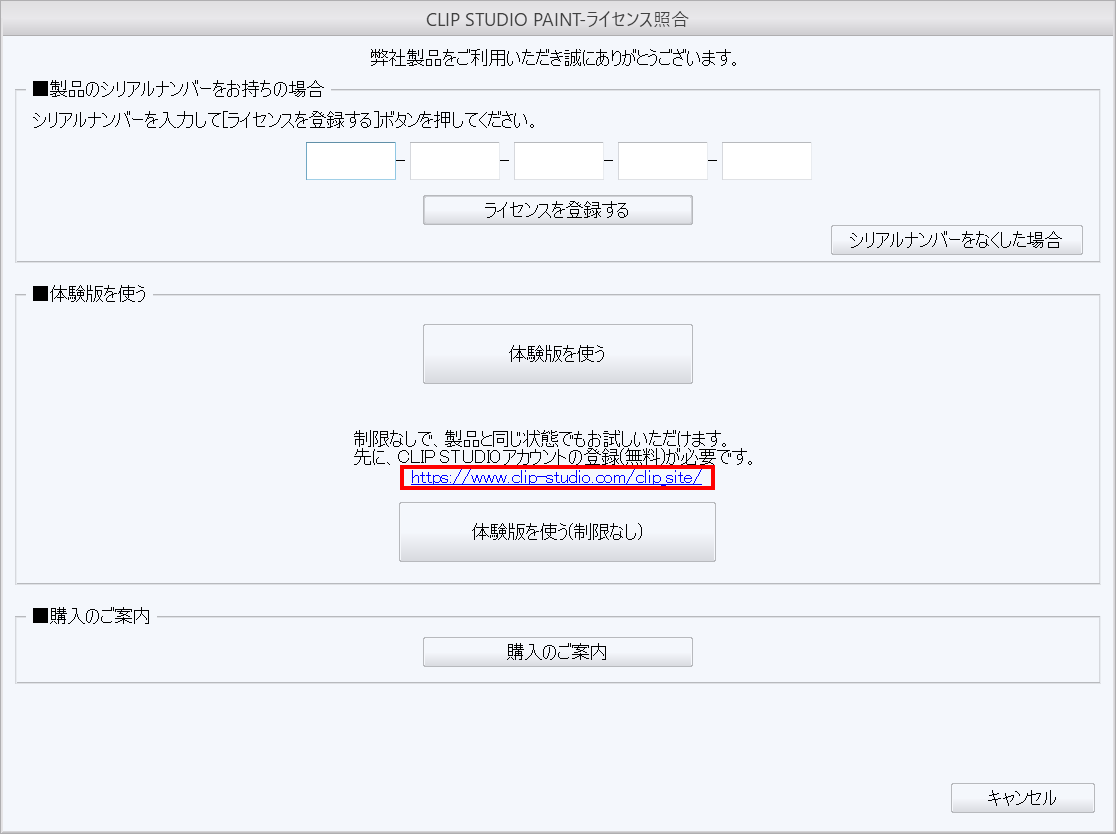 CLIP STUDIO PAINT-ライセンス照合

弊社製品をご利用いただき誠にありがとうございます。

■製品のシリアルナンバーをお持ちの場合

シリアルナンバーを入力して[ライセンスを登録する]ボタンを押してください。

- - - -

ライセンスを登録する

シリアルナンバーをなくした場合

■体験版を使う

体験版を使う

制限なしで、製品と同じ状態でもお試しいただけます。
先に、CLIP STUDIOアカウントの登録(無料)が必要です。
https://www.clip-studio.com/clip_site/

体験版を使う(制限なし)

■購入のご案内

購入のご案内

キャンセル